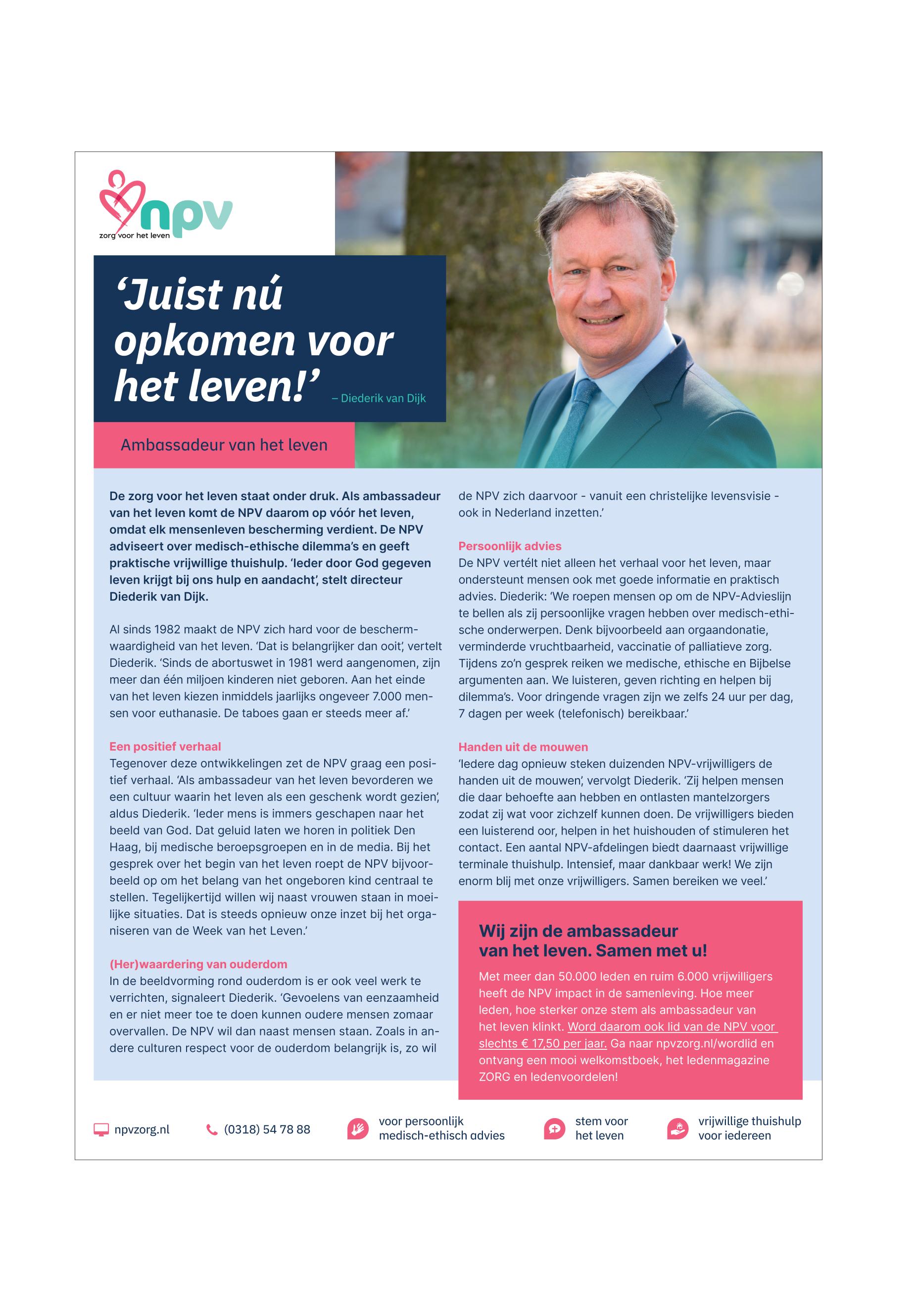 npv
zorg voor het leven

'Juist nú opkomen voor het leven!' – Diederik van Dijk

Ambassadeur van het leven

De zorg voor het leven staat onder druk. Als ambassadeur van het leven komt de NPV daarom op vóór het leven, omdat elk mensenleven bescherming verdient. De NPV adviseert over medisch-ethische dilemma's en geeft praktische vrijwillige thuishulp. 'Ieder door God gegeven leven krijgt bij ons hulp en aandacht', stelt directeur Diederik van Dijk.

Al sinds 1982 maakt de NPV zich hard voor de beschermwaardigheid van het leven. 'Dat is belangrijker dan ooit', vertelt Diederik. 'Sinds de abortuswet in 1981 werd aangenomen, zijn meer dan één miljoen kinderen niet geboren. Aan het einde van het leven kiezen inmiddels jaarlijks ongeveer 7.000 mensen voor euthanasie. De taboes gaan er steeds meer af.'

Een positief verhaal
Tegenover deze ontwikkelingen zet de NPV graag een positief verhaal. 'Als ambassadeur van het leven bevorderen we een cultuur waarin het leven als een geschenk wordt gezien', aldus Diederik. 'Ieder mens is immers geschapen naar het beeld van God. Dat geluid laten we horen in politiek Den Haag, bij medische beroepsgroepen en in de media. Bij het gesprek over het begin van het leven roept de NPV bijvoorbeeld op om het belang van het ongeboren kind centraal te stellen. Tegelijkertijd willen wij naast vrouwen staan in moeilijke situaties. Dat is steeds opnieuw onze inzet bij het organiseren van de Week van het Leven.'

(Her)waardering van ouderdom
In de beeldvorming rond ouderdom is er ook veel werk te verrichten, signaleert Diederik. 'Gevoelens van eenzaamheid en er niet meer toe te doen kunnen oudere mensen zomaar overvallen. De NPV wil dan naast mensen staan. Zoals in andere culturen respect voor de ouderdom belangrijk is, zo wil de NPV zich daarvoor - vanuit een christelijke levensvisie - ook in Nederland inzetten.'

Persoonlijk advies
De NPV vertélt niet alleen het verhaal voor het leven, maar ondersteunt mensen ook met goede informatie en praktisch advies. Diederik: 'We roepen mensen op om de NPV-Advieslijn te bellen als zij persoonlijke vragen hebben over medisch-ethische onderwerpen. Denk bijvoorbeeld aan orgaandonatie, verminderde vruchtbaarheid, vaccinatie of palliatieve zorg. Tijdens zo'n gesprek reiken we medische, ethische en Bijbelse argumenten aan. We luisteren, geven richting en helpen bij dilemma's. Voor dringende vragen zijn we zelfs 24 uur per dag, 7 dagen per week (telefonisch) bereikbaar.'

Handen uit de mouwen
'Iedere dag opnieuw steken duizenden NPV-vrijwilligers de handen uit de mouwen', vervolgt Diederik. 'Zij helpen mensen die daar behoefte aan hebben en ontlasten mantelzorgers zodat zij wat voor zichzelf kunnen doen. De vrijwilligers bieden een luisterend oor, helpen in het huishouden of stimuleren het contact. Een aantal NPV-afdelingen biedt daarnaast vrijwillige terminale thuishulp. Intensief, maar dankbaar werk! We zijn enorm blij met onze vrijwilligers. Samen bereiken we veel.'

Wij zijn de ambassadeur van het leven. Samen met u!
Met meer dan 50.000 leden en ruim 6.000 vrijwilligers heeft de NPV impact in de samenleving. Hoe meer leden, hoe sterker onze stem als ambassadeur van het leven klinkt. Word daarom ook lid van de NPV voor slechts € 17,50 per jaar. Ga naar npvzorg.nl/wordlid en ontvang een mooi welkomstboek, het ledenmagazine ZORG en ledenvoordelen!

npvzorg.nl
(0318) 54 78 88
voor persoonlijk medisch-ethisch advies
stem voor het leven
vrijwillige thuishulp voor iedereen